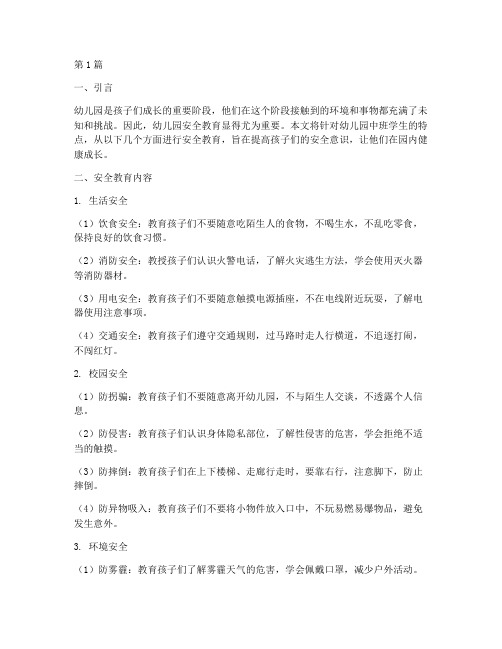 第1篇

一、引言

幼儿园是孩子们成长的重要阶段，他们在这个阶段接触到的环境和事物都充满了未知和挑战。因此，幼儿园安全教育显得尤为重要。本文将针对幼儿园中班学生的特点，从以下几个方面进行安全教育，旨在提高孩子们的安全意识，让他们在园内健康成长。

二、安全教育内容

1. 生活安全

（1）饮食安全：教育孩子们不要随意吃陌生人的食物，不喝生水，不乱吃零食，保持良好的饮食习惯。

（2）消防安全：教授孩子们认识火警电话，了解火灾逃生方法，学会使用灭火器等消防器材。

（3）用电安全：教育孩子们不要随意触摸电源插座，不在电线附近玩耍，了解电器使用注意事项。

（4）交通安全：教育孩子们遵守交通规则，过马路时走人行横道，不追逐打闹，不闯红灯。

2. 校园安全

（1）防拐骗：教育孩子们不要随意离开幼儿园，不与陌生人交谈，不透露个人信息。

（2）防侵害：教育孩子们认识身体隐私部位，了解性侵害的危害，学会拒绝不适当的触摸。

（3）防摔倒：教育孩子们在上下楼梯、走廊行走时，要靠右行，注意脚下，防止摔倒。

（4）防异物吸入：教育孩子们不要将小物件放入口中，不玩易燃易爆物品，避免发生意外。

3. 环境安全

（1）防雾霾：教育孩子们了解雾霾天气的危害，学会佩戴口罩，减少户外活动。